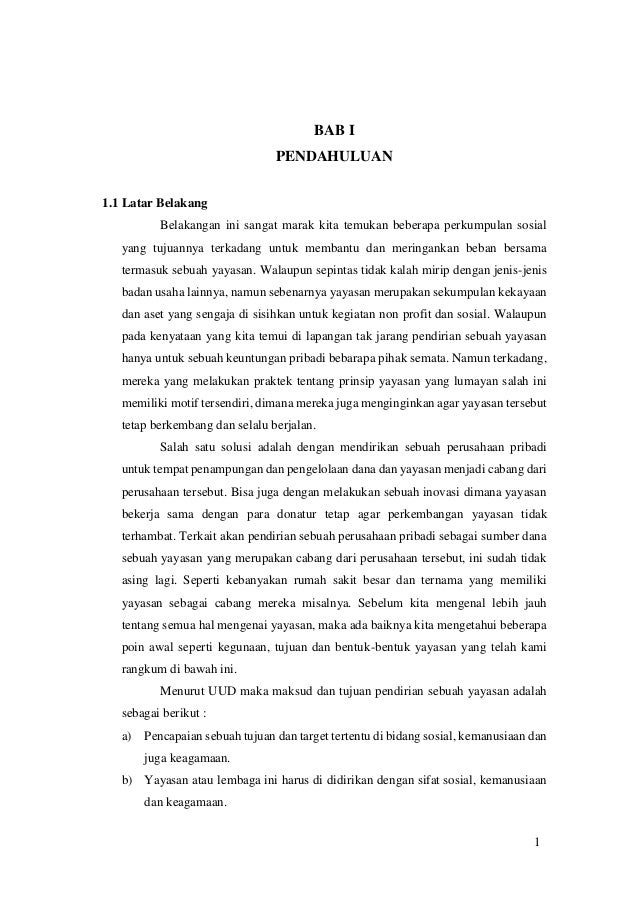 BAB I

PENDAHULUAN

1.1 Latar Belakang

Belakangan ini sangat marak kita temukan beberapa perkumpulan sosial yang tujuannya terkadang untuk membantu dan meringankan beban bersama termasuk sebuah yayasan. Walaupun sepintas tidak kalah mirip dengan jenis-jenis badan usaha lainnya, namun sebenarnya yayasan merupakan sekumpulan kekayaan dan aset yang sengaja di sisihkan untuk kegiatan non profit dan sosial. Walaupun pada kenyataan yang kita temui di lapangan tak jarang pendirian sebuah yayasan hanya untuk sebuah keuntungan pribadi bebarapa pihak semata. Namun terkadang, mereka yang melakukan praktek tentang prinsip yayasan yang lumayan salah ini memiliki motif tersendiri, dimana mereka juga menginginkan agar yayasan tersebut tetap berkembang dan selalu berjalan.

Salah satu solusi adalah dengan mendirikan sebuah perusahaan pribadi untuk tempat penampungan dan pengelolaan dana dan yayasan menjadi cabang dari perusahaan tersebut. Bisa juga dengan melakukan sebuah inovasi dimana yayasan bekerja sama dengan para donatur tetap agar perkembangan yayasan tidak terhambat. Terkait akan pendirian sebuah perusahaan pribadi sebagai sumber dana sebuah yayasan yang merupakan cabang dari perusahaan tersebut, ini sudah tidak asing lagi. Seperti kebanyakan rumah sakit besar dan ternama yang memiliki yayasan sebagai cabang mereka misalnya. Sebelum kita mengenal lebih jauh tentang semua hal mengenai yayasan, maka ada baiknya kita mengetahui beberapa poin awal seperti kegunaan, tujuan dan bentuk-bentuk yayasan yang telah kami rangkum di bawah ini.

Menurut UUD maka maksud dan tujuan pendirian sebuah yayasan adalah sebagai berikut :

a) Pencapaian sebuah tujuan dan target tertentu di bidang sosial, kemanusiaan dan juga keagamaan.

b) Yayasan atau lembaga ini harus di didirikan dengan sifat sosial, kemanusiaan dan keagamaan.

1